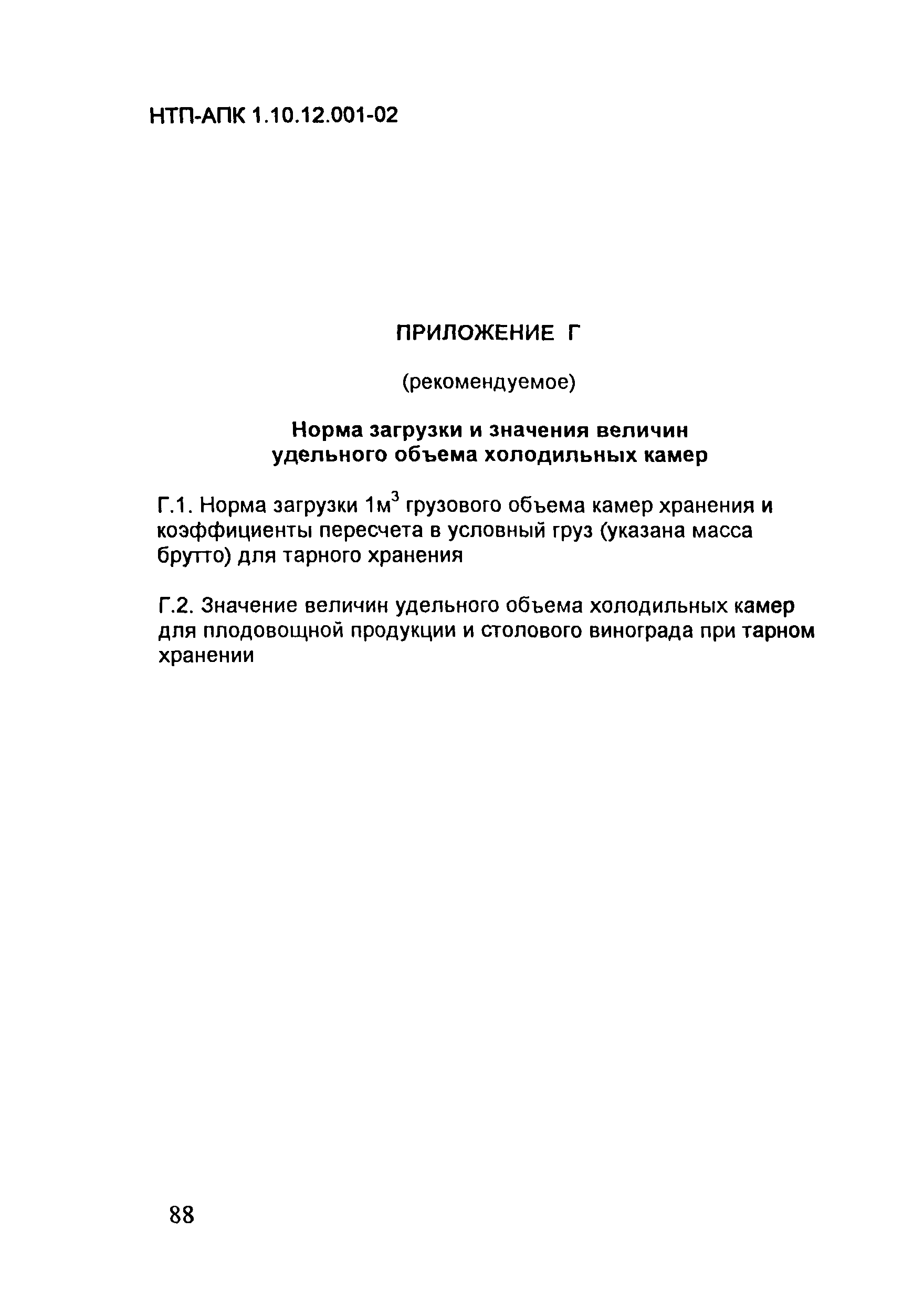 НТП-АПК 1.10.12.001-02

ПРИЛОЖЕНИЕ Г

(рекомендуемое)

Норма загрузки и значения величин удельного объема холодильных камер

Г.1. Норма загрузки 1м$^3$ грузового объема камер хранения и коэффициенты пересчета в условный груз (указана масса брутто) для тарного хранения

Г.2. Значение величин удельного объема холодильных камер для плодовощной продукции и столового винограда при тарном хранении

88